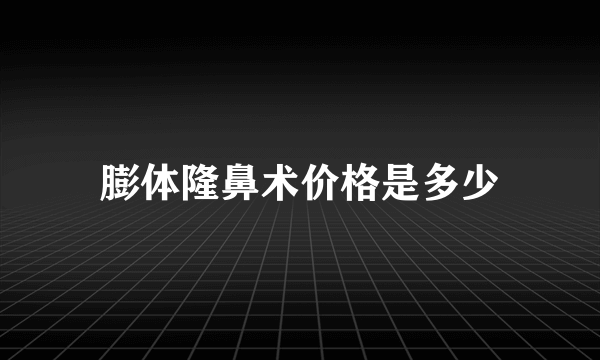 膨体隆鼻术价格是多少